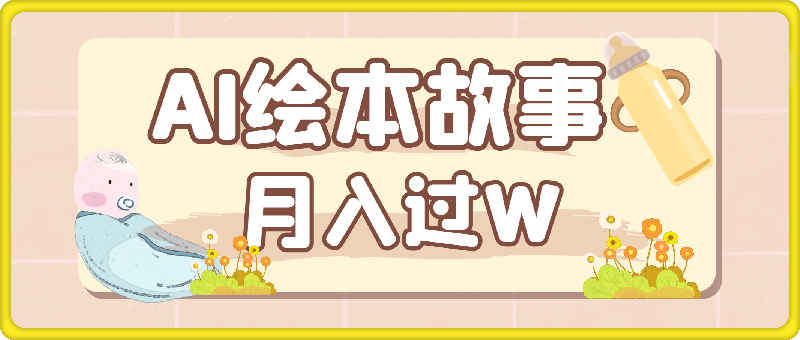 AI绘本故事
月入过W